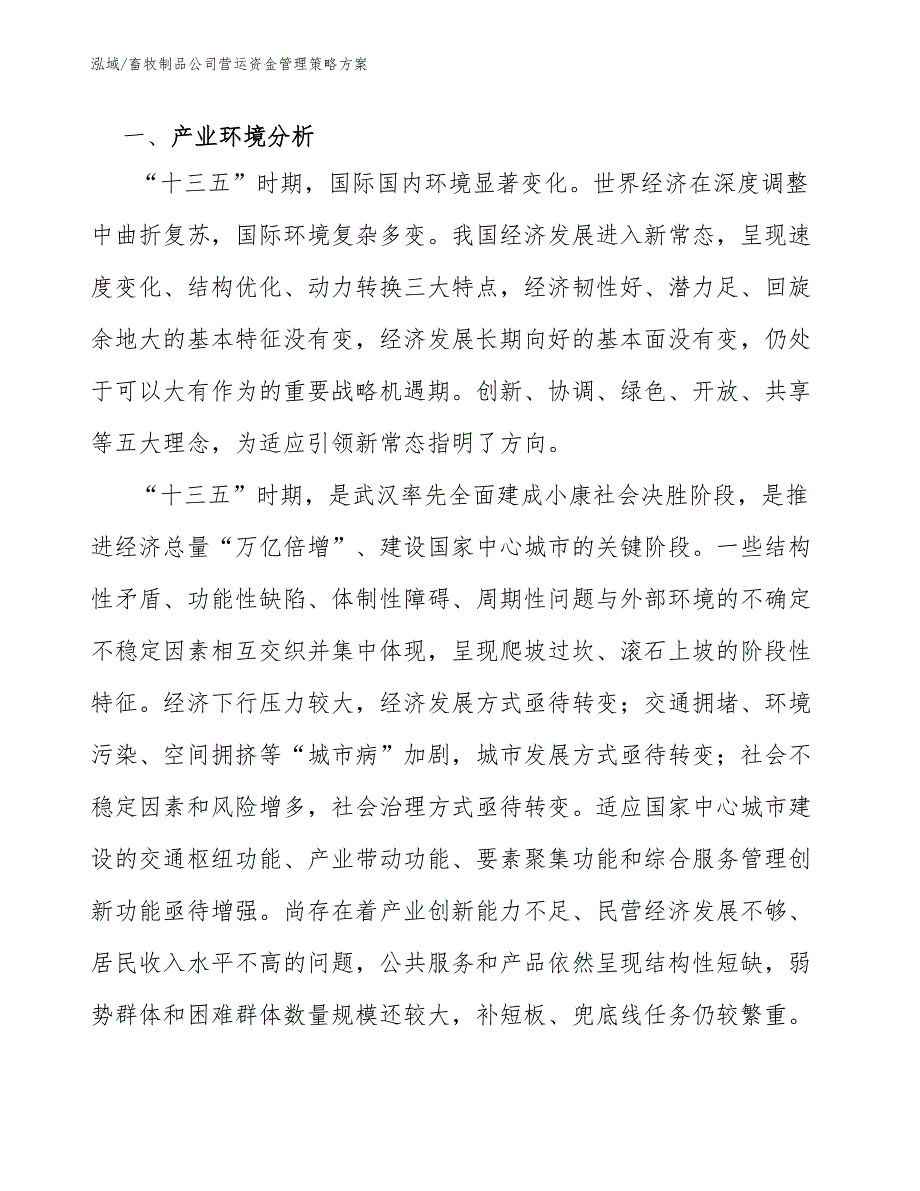 泓域/畜牧制品公司营运资金管理策略方案

一、产业环境分析

“十三五”时期，国际国内环境显著变化。世界经济在深度调整中曲折复苏，国际环境复杂多变。我国经济发展进入新常态，呈现速度变化、结构优化、动力转换三大特点，经济韧性好、潜力足、回旋余地大的基本特征没有变，经济发展长期向好的基本面没有变，仍处于可以大有作为的重要战略机遇期。创新、协调、绿色、开放、共享等五大理念，为适应引领新常态指明了方向。

“十三五”时期，是武汉率先全面建成小康社会决胜阶段，是推进经济总量“万亿倍增”、建设国家中心城市的关键阶段。一些结构性矛盾、功能性缺陷、体制性障碍、周期性问题与外部环境的不确定不稳定因素相互交织并集中体现，呈现爬坡过坎、滚石上坡的阶段性特征。经济下行压力较大，经济发展方式亟待转变；交通拥堵、环境污染、空间拥挤等“城市病”加剧，城市发展方式亟待转变；社会不稳定因素和风险增多，社会治理方式亟待转变。适应国家中心城市建设的交通枢纽功能、产业带动功能、要素聚集功能和综合服务管理创新功能亟待增强。尚存在着产业创新能力不足、民营经济发展不够、居民收入水平不高的问题，公共服务和产品依然呈现结构性短缺，弱势群体和困难群体数量规模还较大，补短板、兜底线任务仍较繁重。